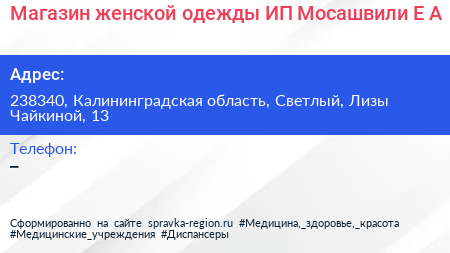 Магазин женской одежды ИП Мосашвили Е А

Адрес:

238340, Калининградская область, Светлый, Лизы Чайкиной, 13

Телефон:

–

Сформированно на сайте spravka-region.ru #Медицина,_здоровье,_красота #Медицинские_учреждения #Диспансеры